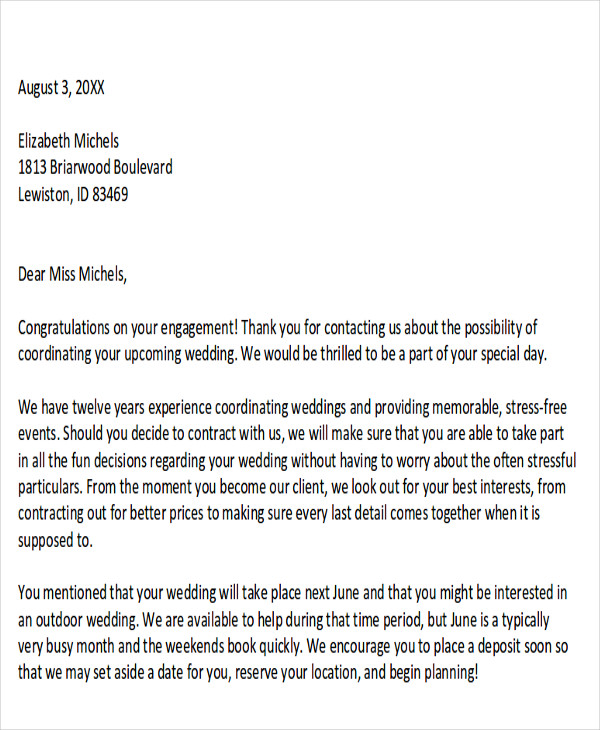 August 3, 20XX

Elizabeth Michels
1813 Briarwood Boulevard
Lewiston, ID 83469

Dear Miss Michels,

Congratulations on your engagement! Thank you for contacting us about the possibility of coordinating your upcoming wedding. We would be thrilled to be a part of your special day.

We have twelve years experience coordinating weddings and providing memorable, stress-free events. Should you decide to contract with us, we will make sure that you are able to take part in all the fun decisions regarding your wedding without having to worry about the often stressful particulars. From the moment you become our client, we look out for your best interests, from contracting out for better prices to making sure every last detail comes together when it is supposed to.

You mentioned that your wedding will take place next June and that you might be interested in an outdoor wedding. We are available to help during that time period, but June is a typically very busy month and the weekends book quickly. We encourage you to place a deposit soon so that we may set aside a date for you, reserve your location, and begin planning!